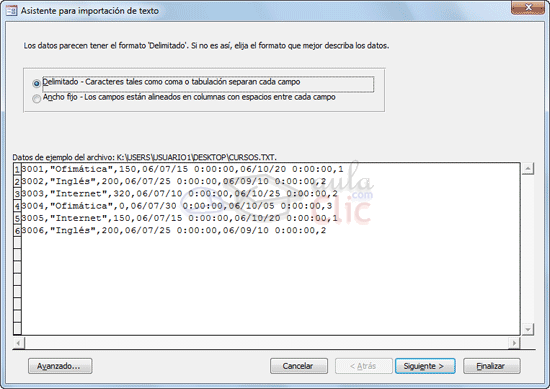 Asistente para importación de texto

Los datos parecen tener el formato 'Delimitado'. Si no es así, elija el formato que mejor describa los datos.

Delimitado - Caracteres tales como coma o tabulación separan cada campo
Ancho fijo - Los campos están alineados en columnas con espacios entre cada campo

Datos de ejemplo del archivo: K:\USERS\USUARIO1\DESKTOP\CURSOS.TXT.

1 3001,"Ofimática",150,06/07/15 0:00:00,06/10/20 0:00:00,1
2 3002,"Inglés",200,06/07/25 0:00:00,06/09/10 0:00:00,2
3 3003,"Internet",320,06/07/10 0:00:00,06/10/25 0:00:00,2
4 3004,"Ofimática",0,06/07/30 0:00:00,06/10/05 0:00:00,3
5 3005,"Internet",150,06/07/15 0:00:00,06/10/20 0:00:00,1
6 3006,"Inglés",200,06/07/25 0:00:00,06/09/10 0:00:00,2

aula clic .com

Avanzado... Cancelar < Atrás Siguiente > Finalizar